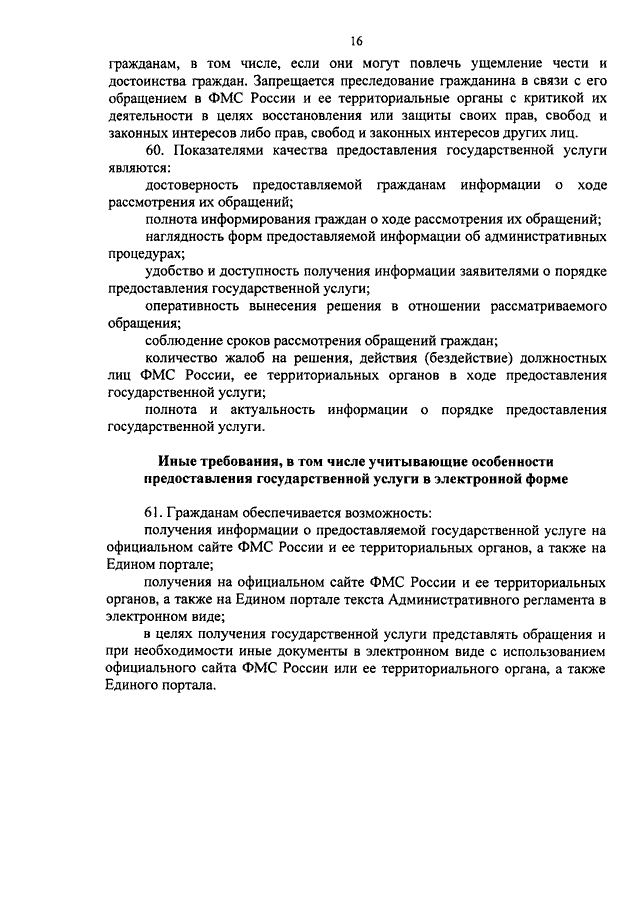 16

гражданам, в том числе, если они могут повлечь ущемление чести и достоинства граждан. Запрещается преследование гражданина в связи с его обращением в ФМС России и ее территориальные органы с критикой их деятельности в целях восстановления или защиты своих прав, свобод и законных интересов либо прав, свобод и законных интересов других лиц.

60. Показателями качества предоставления государственной услуги являются:

достоверность предоставляемой гражданам информации о ходе рассмотрения их обращений;

полнота информирования граждан о ходе рассмотрения их обращений;

наглядность форм предоставляемой информации об административных процедурах;

удобство и доступность получения информации заявителями о порядке предоставления государственной услуги;

оперативность вынесения решения в отношении рассматриваемого обращения;

соблюдение сроков рассмотрения обращений граждан;

количество жалоб на решения, действия (бездействие) должностных лиц ФМС России, ее территориальных органов в ходе предоставления государственной услуги;

полнота и актуальность информации о порядке предоставления государственной услуги.

Иные требования, в том числе учитывающие особенности предоставления государственной услуги в электронной форме

61. Гражданам обеспечивается возможность:

получения информации о предоставляемой государственной услуге на официальном сайте ФМС России и ее территориальных органов, а также на Едином портале;

получения на официальном сайте ФМС России и ее территориальных органов, а также на Едином портале текста Административного регламента в электронном виде;

в целях получения государственной услуги представлять обращения и при необходимости иные документы в электронном виде с использованием официального сайта ФМС России или ее территориального органа, а также Единого портала.